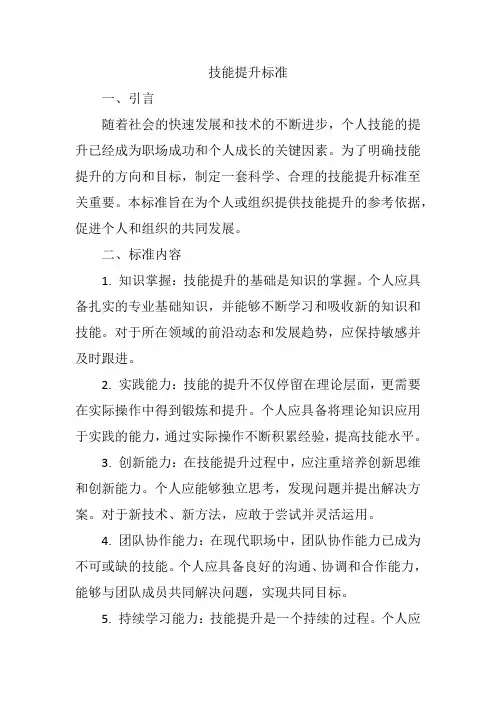 技能提升标准

一、引言

随着社会的快速发展和技术的不断进步，个人技能的提升已经成为职场成功和个人成长的关键因素。为了明确技能提升的方向和目标，制定一套科学、合理的技能提升标准至关重要。本标准旨在为个人或组织提供技能提升的参考依据，促进个人和组织的共同发展。

二、标准内容

1. 知识掌握：技能提升的基础是知识的掌握。个人应具备扎实的专业基础知识，并能够不断学习和吸收新的知识和技能。对于所在领域的前沿动态和发展趋势，应保持敏感并及时跟进。

2. 实践能力：技能的提升不仅停留在理论层面，更需要在实际操作中得到锻炼和提升。个人应具备将理论知识应用于实践的能力，通过实际操作不断积累经验，提高技能水平。

3. 创新能力：在技能提升过程中，应注重培养创新思维和创新能力。个人应能够独立思考，发现问题并提出解决方案。对于新技术、新方法，应敢于尝试并灵活运用。

4. 团队协作能力：在现代职场中，团队协作能力已成为不可或缺的技能。个人应具备良好的沟通、协调和合作能力，能够与团队成员共同解决问题，实现共同目标。

5. 持续学习能力：技能提升是一个持续的过程。个人应